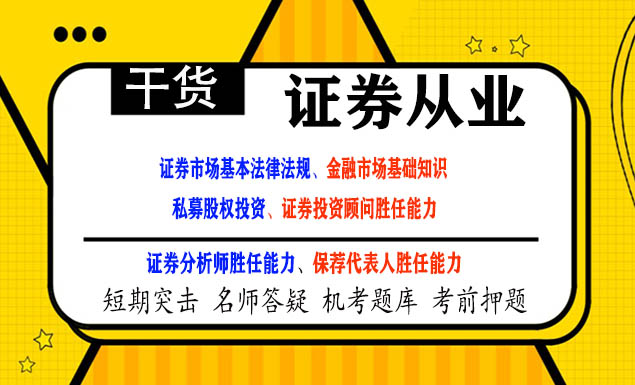 干货 证券从业

证券市场基本法律法规、金融市场基础知识

私募股权投资、证券投资顾问胜任能力

证券分析师胜任能力、保荐代表人胜任能力

短期突击 名师答疑 机考题库 考前押题